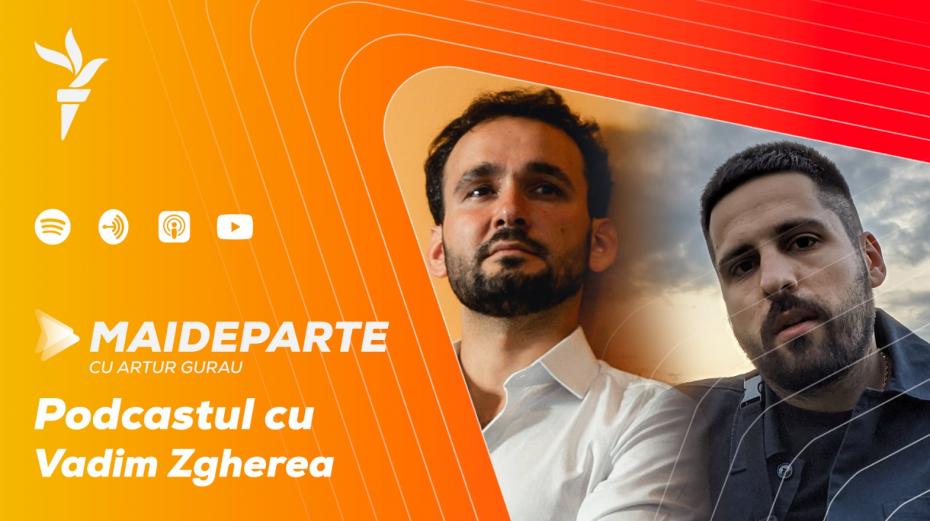 MAIDEPARTE
CU ARTUR GURAU

Podcastul cu
Vadim Zgherea